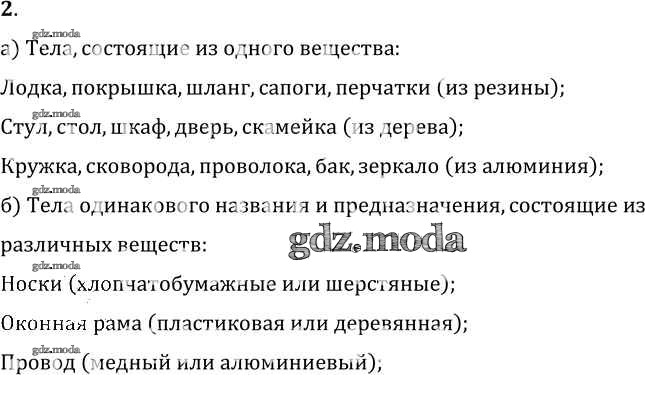 2.

а) Тела, состоящие из одного вещества:

Лодка, покрышка, шланг, сапоги, перчатки (из резины);

Стул, стол, шкаф, дверь, скамейка (из дерева);

Кружка, сковорода, проволока, бак, зеркало (из алюминия);

б) Тела одинакового названия и предназначения, состоящие из различных веществ:

Носки (хлопчатобумажные или шерстяные);

Оконная рама (пластиковая или деревянная);

Провод (медный или алюминиевый);

gdz.moda